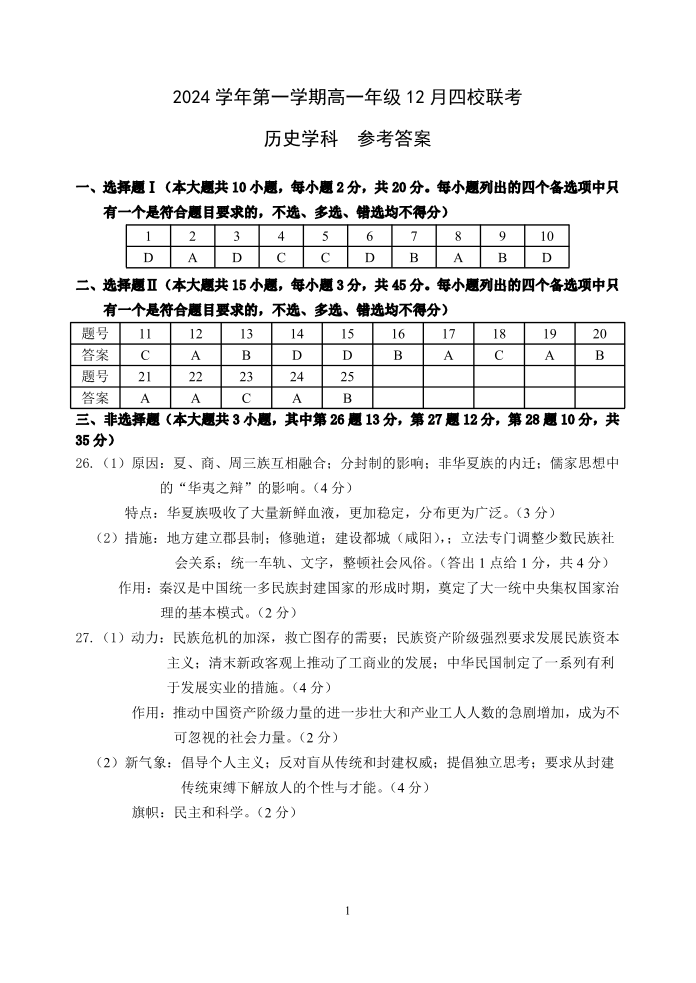 2024 学年第一学期高一年级 12 月四校联考

历史学科 参考答案

一、选择题Ⅰ（本大题共 10 小题，每小题 2 分，共 20 分。每小题列出的四个备选项中只有一个是符合题目要求的，不选、多选、错选均不得分）

| 1 | 2 | 3 | 4 | 5 | 6 | 7 | 8 | 9 | 10 |
|---|---|---|---|---|---|---|---|---|---|
| D | A | D | C | C | D | B | A | B | D |

二、选择题Ⅱ（本大题共 15 小题，每小题 3 分，共 45 分。每小题列出的四个备选项中只有一个是符合题目要求的，不选、多选、错选均不得分）

| 题号 | 11 | 12 | 13 | 14 | 15 | 16 | 17 | 18 | 19 | 20 |
|---|---|---|---|---|---|---|---|---|---|---|
| 答案 | C | A | B | D | D | B | A | C | A | B |
| 题号 | 21 | 22 | 23 | 24 | 25 | | | | | |
| 答案 | A | A | C | A | B | | | | | |

三、非选择题（本大题共 3 小题，其中第 26 题 13 分，第 27 题 12 分，第 28 题 10 分，共 35 分）

26.（1）原因：夏、商、周三族互相融合；分封制的影响；非华夏族的内迁；儒家思想中的“华夷之辩”的影响。（4 分）

特点：华夏族吸收了大量新鲜血液，更加稳定，分布更为广泛。（3 分）

（2）措施：地方建立郡县制；修驰道；建设都城（咸阳），；立法专门调整少数民族社会关系；统一车轨、文字，整顿社会风俗。（答出 1 点给 1 分，共 4 分）

作用：秦汉是中国统一多民族封建国家的形成时期，奠定了大一统中央集权国家治理的基本模式。（2 分）

27.（1）动力：民族危机的加深，救亡图存的需要；民族资产阶级强烈要求发展民族资本主义；清末新政客观上推动了工商业的发展；中华民国制定了一系列有利于发展实业的措施。（4 分）

作用：推动中国资产阶级力量的进一步壮大和产业工人人数的急剧增加，成为不可忽视的社会力量。（2 分）

（2）新气象：倡导个人主义；反对盲从传统和封建权威；提倡独立思考；要求从封建传统束缚下解放人的个性与才能。（4 分）

旗帜：民主和科学。（2 分）

1